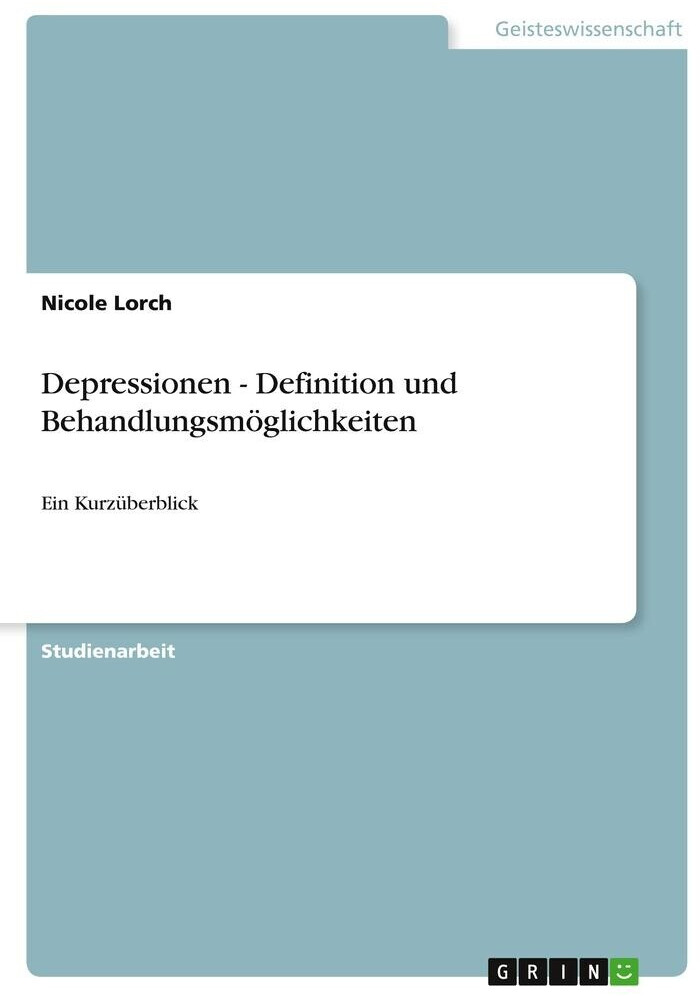 Geisteswissenschaft

Nicole Lorch

Depressionen - Definition und Behandlungsmöglichkeiten

Ein Kurzüberblick

Studienarbeit

GRIN